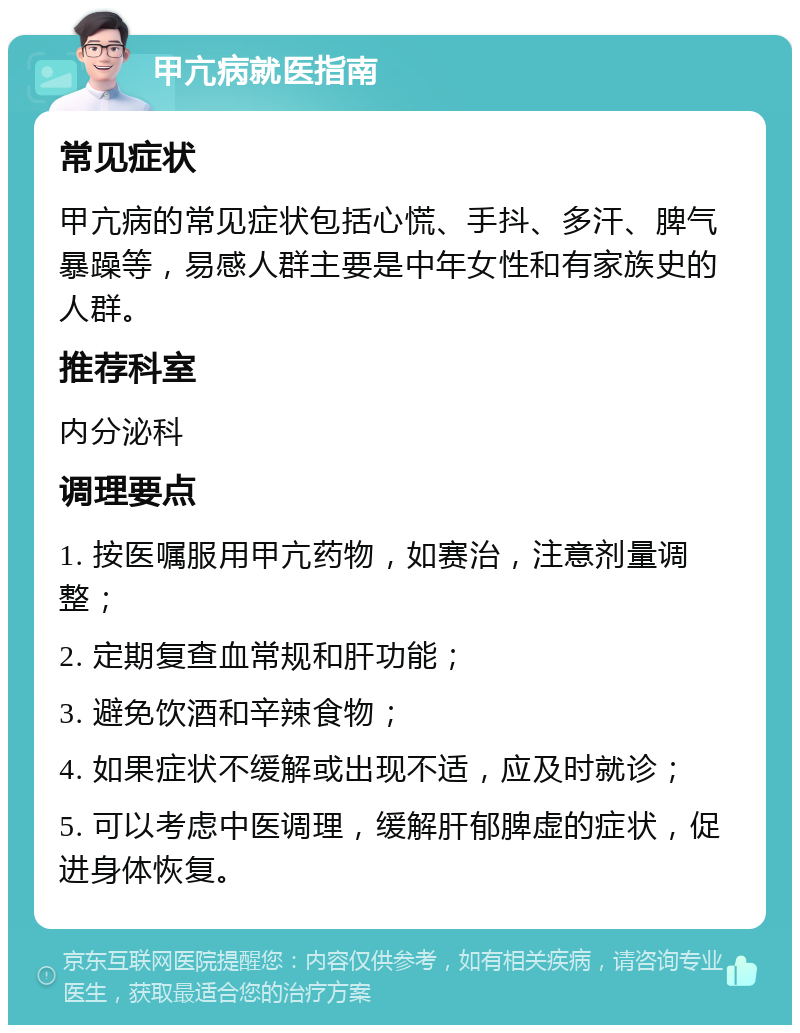 甲亢病就医指南

常见症状

甲亢病的常见症状包括心慌、手抖、多汗、脾气暴躁等，易感人群主要是中年女性和有家族史的人群。

推荐科室

内分泌科

调理要点

1. 按医嘱服用甲亢药物，如赛治，注意剂量调整；

2. 定期复查血常规和肝功能；

3. 避免饮酒和辛辣食物；

4. 如果症状不缓解或出现不适，应及时就诊；

5. 可以考虑中医调理，缓解肝郁脾虚的症状，促进身体恢复。

京东互联网医院提醒您：内容仅供参考，如有相关疾病，请咨询专业医生，获取最适合您的治疗方案